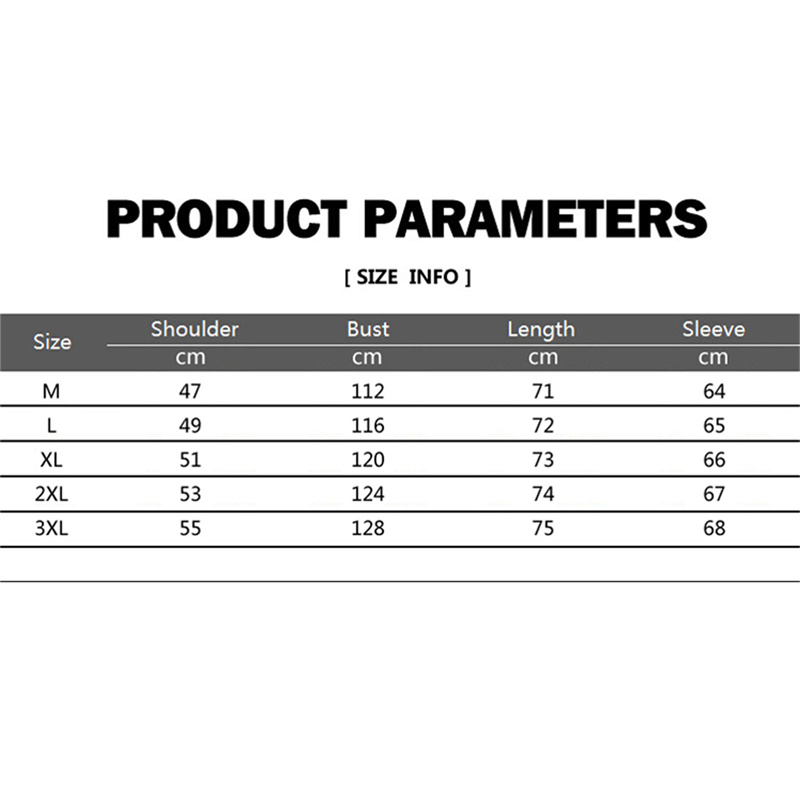 PRODUCT PARAMETERS

[ SIZE INFO ]

| Size | Shoulder | Bust | Length | Sleeve |
|---|---|---|---|---|
| | cm | cm | cm | cm |
| M | 47 | 112 | 71 | 64 |
| L | 49 | 116 | 72 | 65 |
| XL | 51 | 120 | 73 | 66 |
| 2XL | 53 | 124 | 74 | 67 |
| 3XL | 55 | 128 | 75 | 68 |